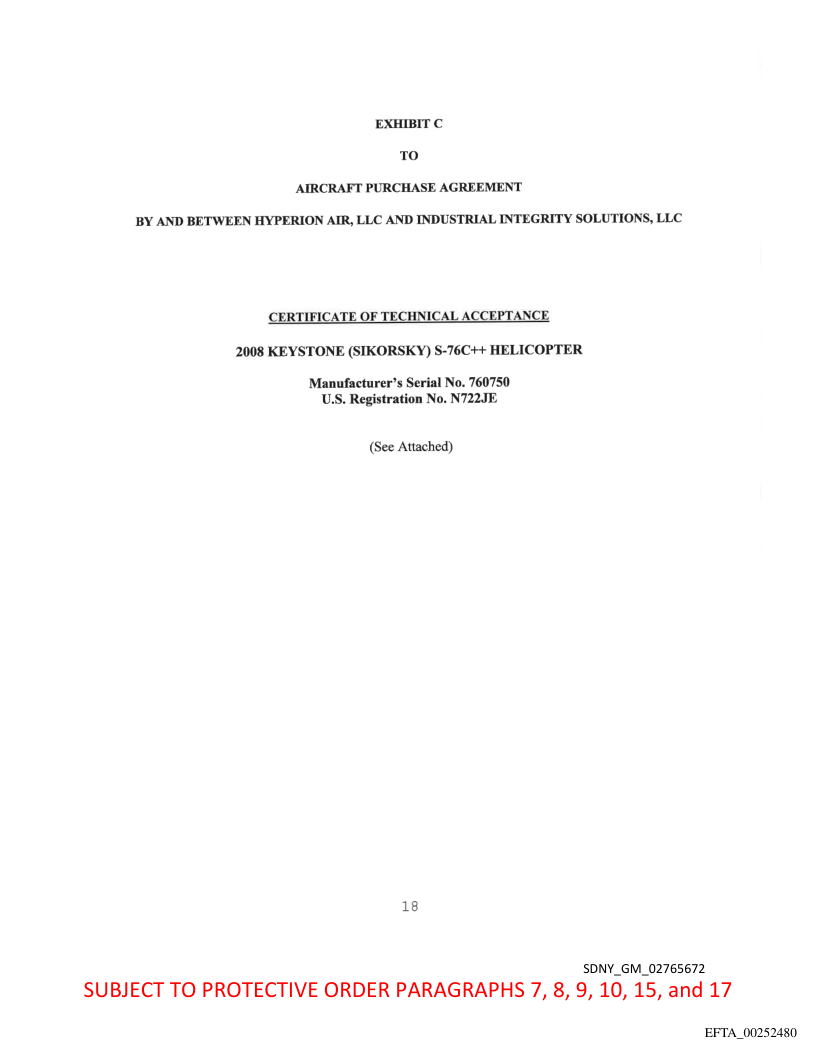 EXHIBIT C

TO

AIRCRAFT PURCHASE AGREEMENT

BY AND BETWEEN HYPERION AIR, LLC AND INDUSTRIAL INTEGRITY SOLUTIONS, LLC

CERTIFICATE OF TECHNICAL ACCEPTANCE

2008 KEYSTONE (SIKORSKY) S-76C++ HELICOPTER

Manufacturer's Serial No. 760750
U.S. Registration No. N722JE

(See Attached)

18

SDNY_GM_02765672

SUBJECT TO PROTECTIVE ORDER PARAGRAPHS 7, 8, 9, 10, 15, and 17

EFTA_00252480